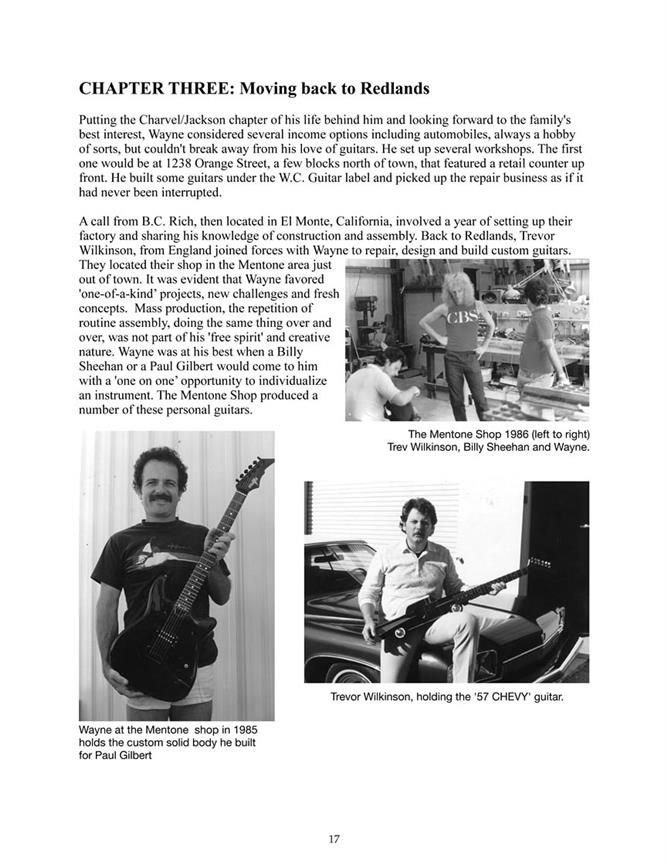 CHAPTER THREE: Moving back to Redlands

Putting the Charvel/Jackson chapter of his life behind him and looking forward to the family's best interest, Wayne considered several income options including automobiles, always a hobby of sorts, but couldn't break away from his love of guitars. He set up several workshops. The first one would be at 1238 Orange Street, a few blocks north of town, that featured a retail counter up front. He built some guitars under the W.C. Guitar label and picked up the repair business as if it had never been interrupted.

A call from B.C. Rich, then located in El Monte, California, involved a year of setting up their factory and sharing his knowledge of construction and assembly. Back to Redlands, Trevor Wilkinson, from England joined forces with Wayne to repair, design and build custom guitars. They located their shop in the Mentone area just out of town. It was evident that Wayne favored 'one-of-a-kind' projects, new challenges and fresh concepts. Mass production, the repetition of routine assembly, doing the same thing over and over, was not part of his 'free spirit' and creative nature. Wayne was at his best when a Billy Sheehan or a Paul Gilbert would come to him with a 'one on one' opportunity to individualize an instrument. The Mentone Shop produced a number of these personal guitars.

CBS

The Mentone Shop 1986 (left to right) Trev Wilkinson, Billy Sheehan and Wayne.

Wayne at the Mentone shop in 1985 holds the custom solid body he built for Paul Gilbert

Trevor Wilkinson, holding the '57 CHEVY' guitar.

17